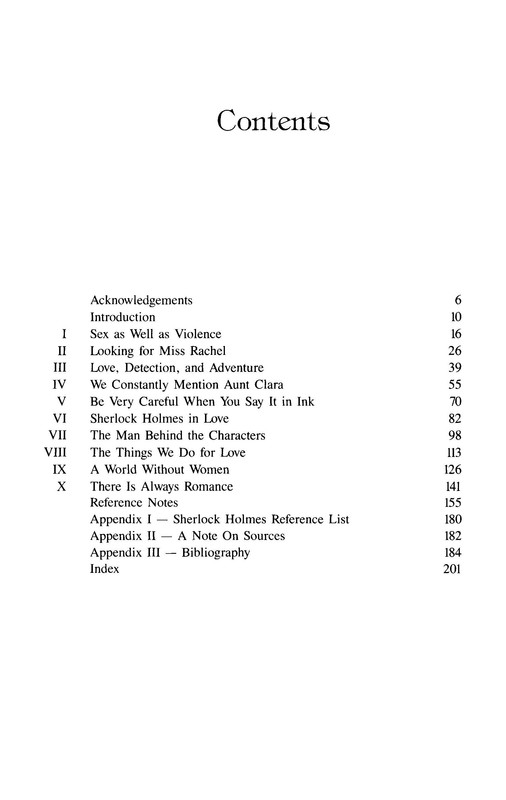 Contents

Acknowledgements 6
Introduction 10
I Sex as Well as Violence 16
II Looking for Miss Rachel 26
III Love, Detection, and Adventure 39
IV We Constantly Mention Aunt Clara 55
V Be Very Careful When You Say It in Ink 70
VI Sherlock Holmes in Love 82
VII The Man Behind the Characters 98
VIII The Things We Do for Love 113
IX A World Without Women 126
X There Is Always Romance 141
Reference Notes 155
Appendix I — Sherlock Holmes Reference List 180
Appendix II — A Note On Sources 182
Appendix III — Bibliography 184
Index 201